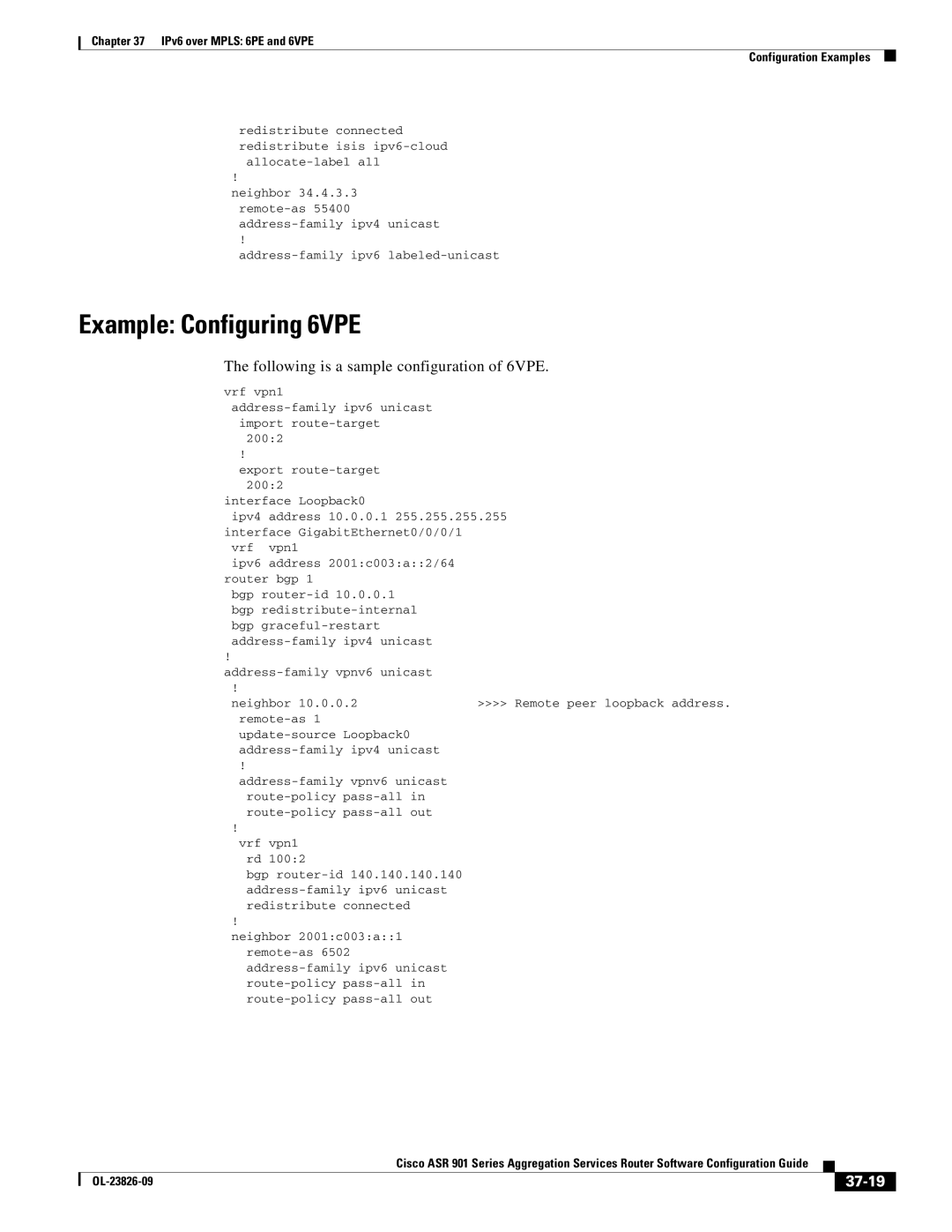 Chapter 37 IPv6 over MPLS: 6PE and 6VPE

Configuration Examples

redistribute connected
redistribute isis ipv6-cloud
allocate-label all
!
neighbor 34.4.3.3
remote-as 55400
address-family ipv4 unicast
!
address-family ipv6 labeled-unicast

Example: Configuring 6VPE

The following is a sample configuration of 6VPE.

vrf vpn1
address-family ipv6 unicast
import route-target
200:2
!
export route-target
200:2
interface Loopback0
ipv4 address 10.0.0.1 255.255.255.255
interface GigabitEthernet0/0/0/1
vrf vpn1
ipv6 address 2001:c003:a::2/64
router bgp 1
bgp router-id 10.0.0.1
bgp redistribute-internal
bgp graceful-restart
address-family ipv4 unicast
!
address-family vpnv6 unicast
!
neighbor 10.0.0.2 >>>> Remote peer loopback address.
remote-as 1
update-source Loopback0
address-family ipv4 unicast
!
address-family vpnv6 unicast
route-policy pass-all in
route-policy pass-all out
!
vrf vpn1
rd 100:2
bgp router-id 140.140.140.140
address-family ipv6 unicast
redistribute connected
!
neighbor 2001:c003:a::1
remote-as 6502
address-family ipv6 unicast
route-policy pass-all in
route-policy pass-all out

Cisco ASR 901 Series Aggregation Services Router Software Configuration Guide

OL-23826-09

37-19